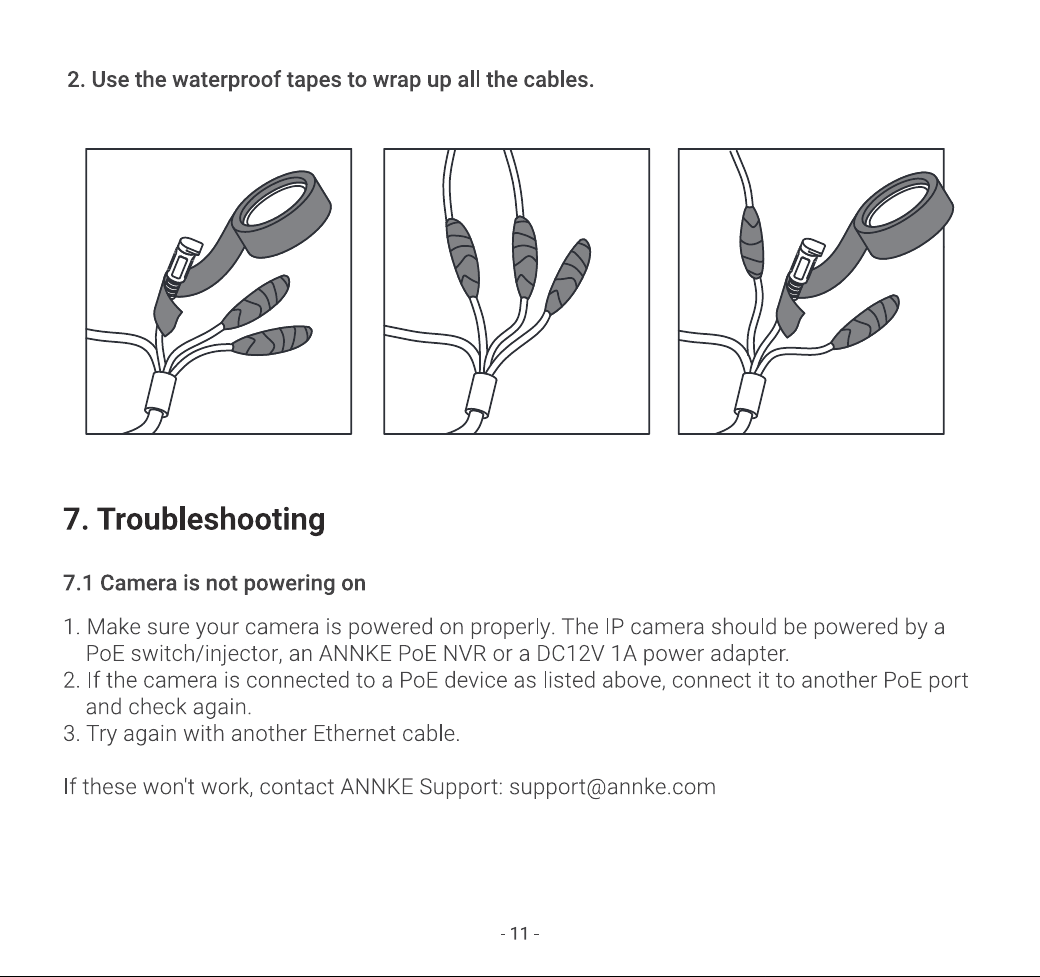 2. Use the waterproof tapes to wrap up all the cables.

7. Troubleshooting

7.1 Camera is not powering on

1. Make sure your camera is powered on properly. The IP camera should be powered by a PoE switch/injector, an ANNKE PoE NVR or a DC12V 1A power adapter.
2. If the camera is connected to a PoE device as listed above, connect it to another PoE port and check again.
3. Try again with another Ethernet cable.

If these won't work, contact ANNKE Support: support@annke.com

- 11 -